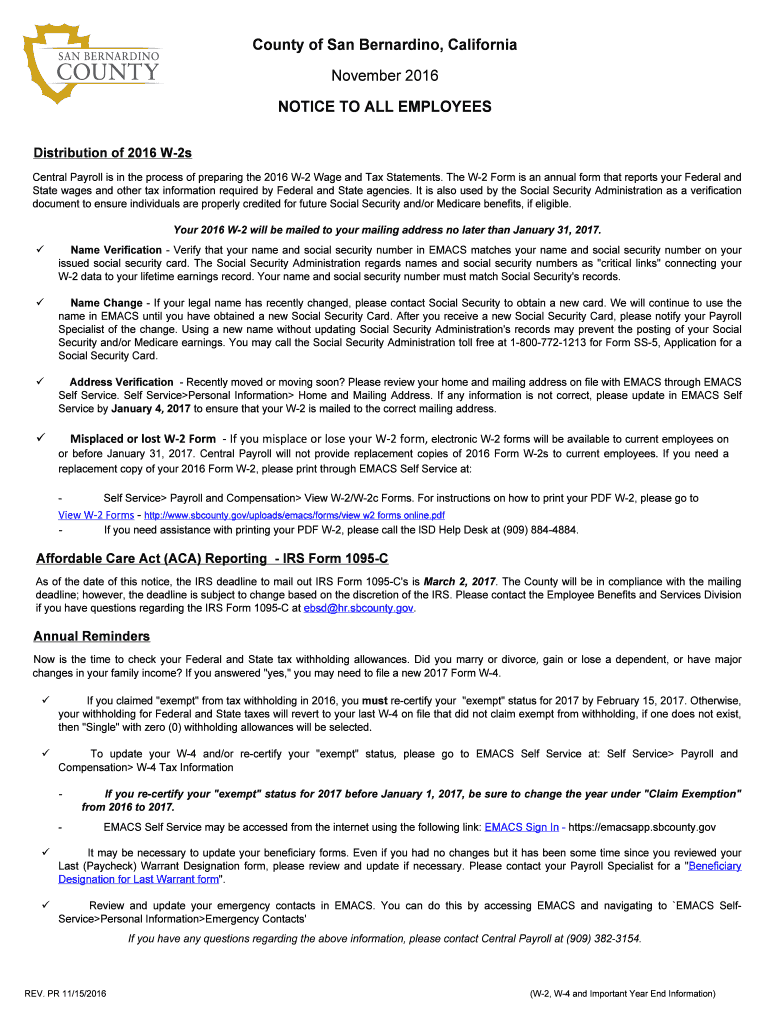 SAN BERNARDINO COUNTY

County of San Bernardino, California

November 2016

NOTICE TO ALL EMPLOYEES

Distribution of 2016 W-2s

Central Payroll is in the process of preparing the 2016 W-2 Wage and Tax Statements. The W-2 Form is an annual form that reports your Federal and State wages and other tax information required by Federal and State agencies. It is also used by the Social Security Administration as a verification document to ensure individuals are properly credited for future Social Security and/or Medicare benefits, if eligible.

Your 2016 W-2 will be mailed to your mailing address no later than January 31, 2017.

✓ Name Verification - Verify that your name and social security number in EMACS matches your name and social security number on your issued social security card. The Social Security Administration regards names and social security numbers as "critical links" connecting your W-2 data to your lifetime earnings record. Your name and social security number must match Social Security's records.

✓ Name Change - If your legal name has recently changed, please contact Social Security to obtain a new card. We will continue to use the name in EMACS until you have obtained a new Social Security Card. After you receive a new Social Security Card, please notify your Payroll Specialist of the change. Using a new name without updating Social Security Administration's records may prevent the posting of your Social Security and/or Medicare earnings. You may call the Social Security Administration toll free at 1-800-772-1213 for Form SS-5, Application for a Social Security Card.

✓ Address Verification - Recently moved or moving soon? Please review your home and mailing address on file with EMACS through EMACS Self Service. Self Service>Personal Information> Home and Mailing Address. If any information is not correct, please update in EMACS Self Service by January 4, 2017 to ensure that your W-2 is mailed to the correct mailing address.

✓ Misplaced or lost W-2 Form - If you misplace or lose your W-2 form, electronic W-2 forms will be available to current employees on or before January 31, 2017. Central Payroll will not provide replacement copies of 2016 Form W-2s to current employees. If you need a replacement copy of your 2016 Form W-2, please print through EMACS Self Service at:

- Self Service> Payroll and Compensation> View W-2/W-2c Forms. For instructions on how to print your PDF W-2, please go to View W-2 Forms - http://www.sbcounty.gov/uploads/emacs/forms/view w2 forms online.pdf

- If you need assistance with printing your PDF W-2, please call the ISD Help Desk at (909) 884-4884.

Affordable Care Act (ACA) Reporting - IRS Form 1095-C

As of the date of this notice, the IRS deadline to mail out IRS Form 1095-C's is March 2, 2017. The County will be in compliance with the mailing deadline; however, the deadline is subject to change based on the discretion of the IRS. Please contact the Employee Benefits and Services Division if you have questions regarding the IRS Form 1095-C at ebsd@hr.sbcounty.gov.

Annual Reminders

Now is the time to check your Federal and State tax withholding allowances. Did you marry or divorce, gain or lose a dependent, or have major changes in your family income? If you answered "yes," you may need to file a new 2017 Form W-4.

✓ If you claimed "exempt" from tax withholding in 2016, you must re-certify your "exempt" status for 2017 by February 15, 2017. Otherwise, your withholding for Federal and State taxes will revert to your last W-4 on file that did not claim exempt from withholding, if one does not exist, then "Single" with zero (0) withholding allowances will be selected.

✓ To update your W-4 and/or re-certify your "exempt" status, please go to EMACS Self Service at: Self Service> Payroll and Compensation> W-4 Tax Information

- If you re-certify your "exempt" status for 2017 before January 1, 2017, be sure to change the year under "Claim Exemption" from 2016 to 2017.

- EMACS Self Service may be accessed from the internet using the following link: EMACS Sign In - https://emacsapp.sbcounty.gov

✓ It may be necessary to update your beneficiary forms. Even if you had no changes but it has been some time since you reviewed your Last (Paycheck) Warrant Designation form, please review and update if necessary. Please contact your Payroll Specialist for a "Beneficiary Designation for Last Warrant form".

✓ Review and update your emergency contacts in EMACS. You can do this by accessing EMACS and navigating to `EMACS Self-Service>Personal Information>Emergency Contacts'

If you have any questions regarding the above information, please contact Central Payroll at (909) 382-3154.

REV. PR 11/15/2016

(W-2, W-4 and Important Year End Information)